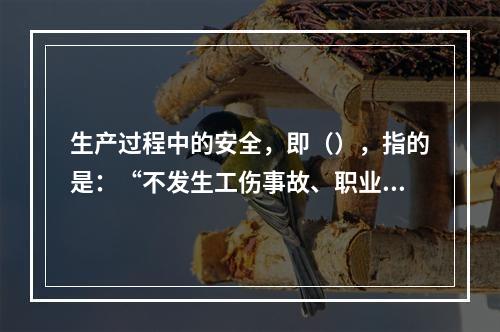 生产过程中的安全，即（），指的是：“不发生工伤事故、职业...